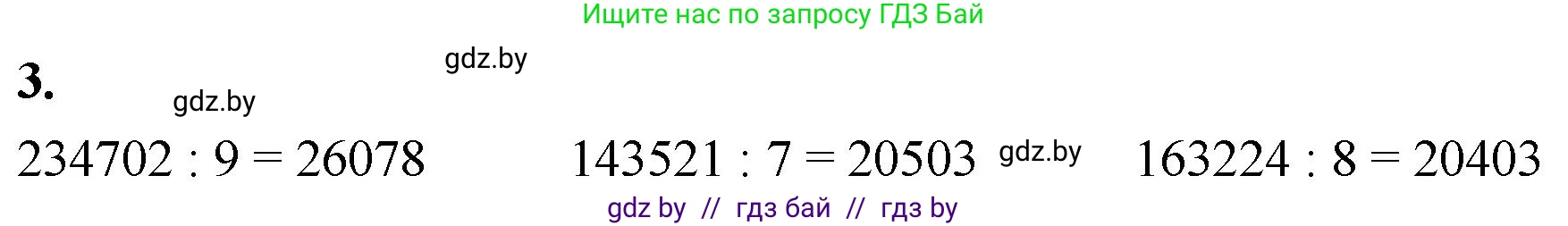 Ищите нас по запросу ГДЗ Бай

3.

gdz.by

gdz.by

$234702 : 9 = 26078$    $143521 : 7 = 20503$    gdz.by    $163224 : 8 = 20403$

gdz by // гдз бай // гдз by